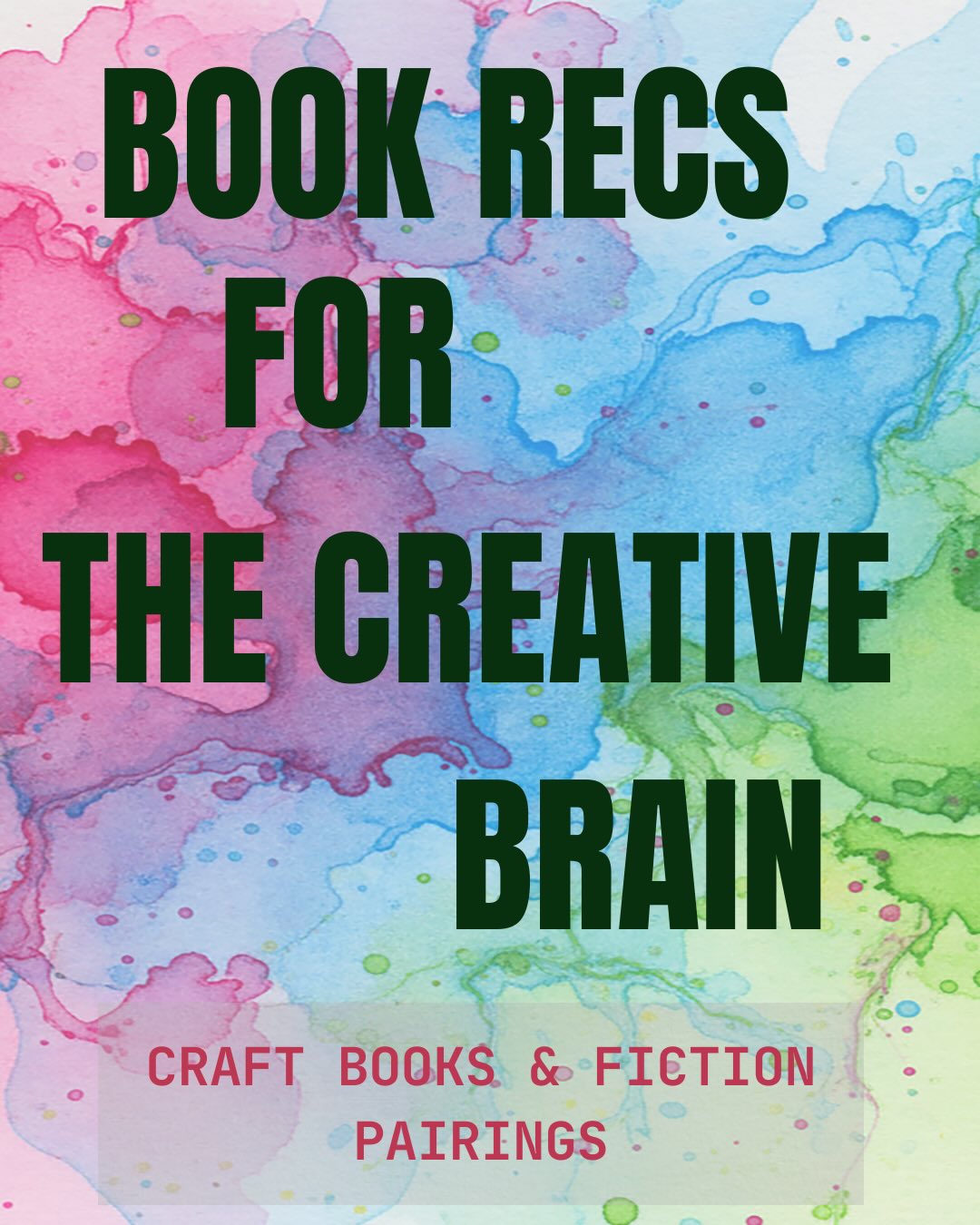 BOOK RECS FOR THE CREATIVE BRAIN

CRAFT BOOKS & FICTION PAIRINGS